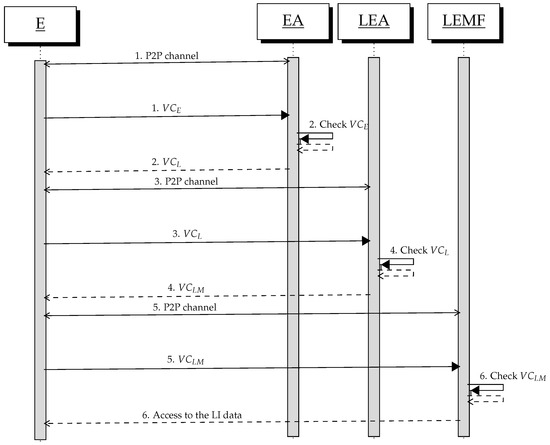 E

EA

LEA

LEMF

1. P2P channel

1. $VC_E$

2. Check $VC_E$

2. $VC_L$

3. P2P channel

3. $VC_L$

4. Check $VC_L$

4. $VC_{LM}$

5. P2P channel

5. $VC_{LM}$

6. Check $VC_{LM}$

6. Access to the LI data